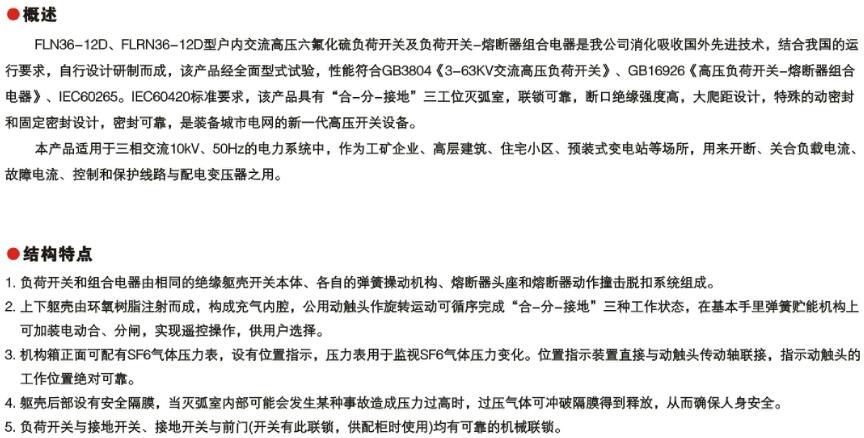 ●概述

FLN36-12D、FLRN36-12D型户内交流高压六氟化硫负荷开关及负荷开关-熔断器组合电器是我公司消化吸收国外先进技术，结合我国的运行要求，自行设计研制而成，该产品经全面型式试验，性能符合GB3804《3-63KV交流高压负荷开关》、GB16926《高压负荷开关-熔断器组合电器》、IEC60265。IEC60420标准要求，该产品具有“合-分-接地”三工位灭弧室，联锁可靠，断口绝缘强度高，大爬距设计，特殊的动密封和固定密封设计，密封可靠，是装备城市电网的新一代高压开关设备。

本产品适用于三相交流10kV、50Hz的电力系统中，作为工矿企业、高层建筑、住宅小区、预装式变电站等场所，用来开断、关合负载电流、故障电流、控制和保护线路与配电变压器之用。

●结构特点

1. 负荷开关和组合电器由相同的绝缘躯壳开关本体、各自的弹簧操动机构、熔断器头座和熔断器动作撞击脱扣系统组成。
2. 上下躯壳由环氧树脂注射而成，构成充气内腔，公用动触头作旋转运动可循序完成“合-分-接地”三种工作状态，在基本手里弹簧贮能机构上可加装电动合、分闸，实现遥控操作，供用户选择。
3. 机构箱正面可配有SF6气体压力表，设有位置指示，压力表用于监视SF6气体压力变化。位置指示装置直接与动触头传动轴联接，指示动触头的工作位置绝对可靠。
4. 躯壳后部设有安全隔膜，当灭弧室内部可能会发生某种事故造成压力过高时，过压气体可冲破隔膜得到释放，从而确保人身安全。
5. 负荷开关与接地开关、接地开关与前门(开关有此联锁，供配柜时使用)均有可靠的机械联锁。